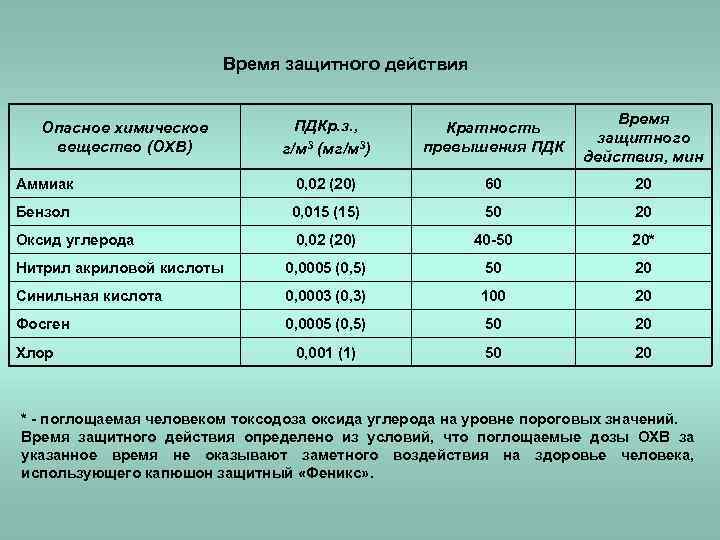 Время защитного действия

| Опасное химическое вещество (ОХВ) | ПДКр.з., г/м$^3$ (мг/м$^3$) | Кратность превышения ПДК | Время защитного действия, мин |
|---|---|---|---|
| Аммиак | 0,02 (20) | 60 | 20 |
| Бензол | 0,015 (15) | 50 | 20 |
| Оксид углерода | 0,02 (20) | 40-50 | 20* |
| Нитрил акриловой кислоты | 0,0005 (0,5) | 50 | 20 |
| Синильная кислота | 0,0003 (0,3) | 100 | 20 |
| Фосген | 0,0005 (0,5) | 50 | 20 |
| Хлор | 0,001 (1) | 50 | 20 |

* - поглощаемая человеком токсодоза оксида углерода на уровне пороговых значений. Время защитного действия определено из условий, что поглощаемые дозы ОХВ за указанное время не оказывают заметного воздействия на здоровье человека, использующего капюшон защитный «Феникс».